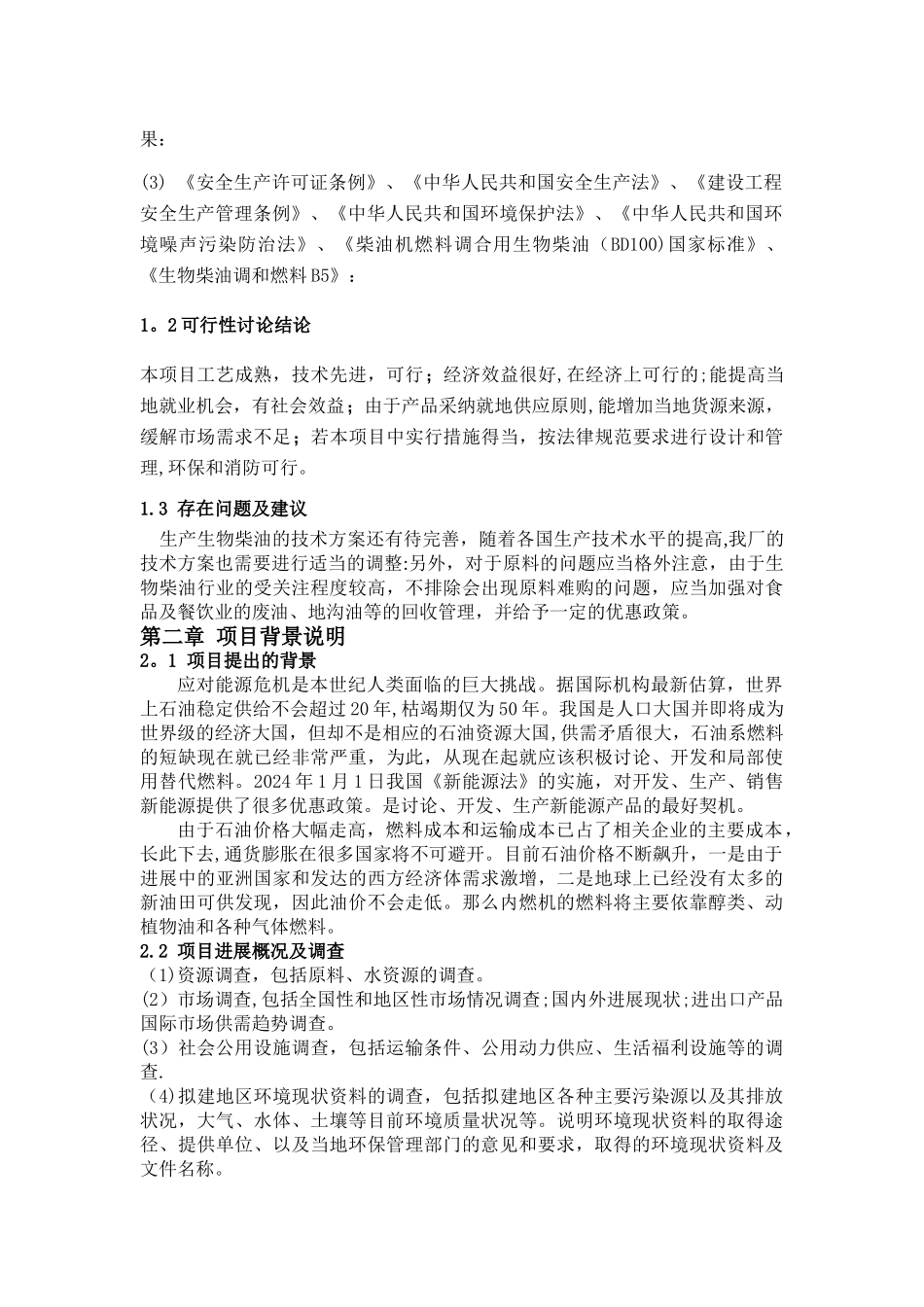 果：

(3) 《安全生产许可证条例》、《中华人民共和国安全生产法》、《建设工程安全生产管理条例》、《中华人民共和国环境保护法》、《中华人民共和国环境噪声污染防治法》、《柴油机燃料调合用生物柴油（BD100)国家标准》、《生物柴油调和燃料B5》：

1。2可行性讨论结论

本项目工艺成熟，技术先进，可行；经济效益很好,在经济上可行的;能提高当地就业机会，有社会效益；由于产品采纳就地供应原则,能增加当地货源来源,缓解市场需求不足；若本项目中实行措施得当，按法律规范要求进行设计和管理,环保和消防可行。

1.3 存在问题及建议

生产生物柴油的技术方案还有待完善，随着各国生产技术水平的提高,我厂的技术方案也需要进行适当的调整:另外，对于原料的问题应当格外注意，由于生物柴油行业的受关注程度较高，不排除会出现原料难购的问题，应当加强对食品及餐饮业的废油、地沟油等的回收管理，并给予一定的优惠政策。

第二章 项目背景说明

2。1 项目提出的背景

应对能源危机是本世纪人类面临的巨大挑战。据国际机构最新估算，世界上石油稳定供给不会超过20年,枯竭期仅为50年。我国是人口大国并即将成为世界级的经济大国，但却不是相应的石油资源大国,供需矛盾很大，石油系燃料的短缺现在就已经非常严重，为此，从现在起就应该积极讨论、开发和局部使用替代燃料。2024年1月1日我国《新能源法》的实施，对开发、生产、销售新能源提供了很多优惠政策。是讨论、开发、生产新能源产品的最好契机。

由于石油价格大幅走高，燃料成本和运输成本已占了相关企业的主要成本，长此下去,通货膨胀在很多国家将不可避开。目前石油价格不断飙升，一是由于进展中的亚洲国家和发达的西方经济体需求激增，二是地球上已经没有太多的新油田可供发现，因此油价不会走低。那么内燃机的燃料将主要依靠醇类、动植物油和各种气体燃料。

2.2 项目进展概况及调查

（1)资源调查，包括原料、水资源的调查。

(2）市场调查,包括全国性和地区性市场情况调查;国内外进展现状;进出口产品国际市场供需趋势调查。

(3）社会公用设施调查，包括运输条件、公用动力供应、生活福利设施等的调查.

（4)拟建地区环境现状资料的调查，包括拟建地区各种主要污染源以及其排放状况，大气、水体、土壤等目前环境质量状况等。说明环境现状资料的取得途径、提供单位、以及当地环保管理部门的意见和要求，取得的环境现状资料及文件名称。